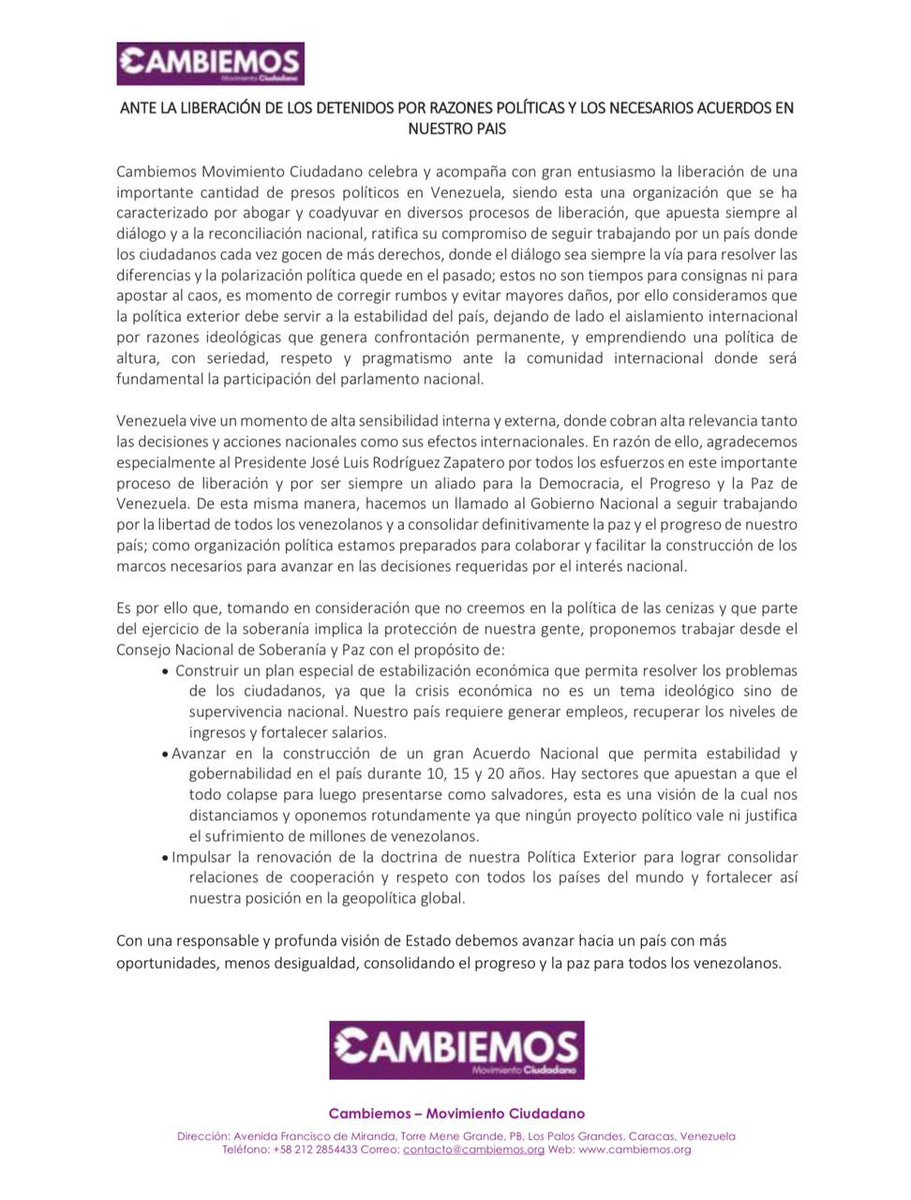 CAMBIEMOS
Movimiento Ciudadano

ANTE LA LIBERACIÓN DE LOS DETENIDOS POR RAZONES POLÍTICAS Y LOS NECESARIOS ACUERDOS EN NUESTRO PAIS

Cambiemos Movimiento Ciudadano celebra y acompaña con gran entusiasmo la liberación de una importante cantidad de presos políticos en Venezuela, siendo esta una organización que se ha caracterizado por abogar y coadyuvar en diversos procesos de liberación, que apuesta siempre al diálogo y a la reconciliación nacional, ratifica su compromiso de seguir trabajando por un país donde los ciudadanos cada vez gocen de más derechos, donde el diálogo sea siempre la vía para resolver las diferencias y la polarización política quede en el pasado; estos no son tiempos para consignas ni para apostar al caos, es momento de corregir rumbos y evitar mayores daños, por ello consideramos que la política exterior debe servir a la estabilidad del país, dejando de lado el aislamiento internacional por razones ideológicas que genera confrontación permanente, y emprendiendo una política de altura, con seriedad, respeto y pragmatismo ante la comunidad internacional donde será fundamental la participación del parlamento nacional.

Venezuela vive un momento de alta sensibilidad interna y externa, donde cobran alta relevancia tanto las decisiones y acciones nacionales como sus efectos internacionales. En razón de ello, agradecemos especialmente al Presidente José Luis Rodríguez Zapatero por todos los esfuerzos en este importante proceso de liberación y por ser siempre un aliado para la Democracia, el Progreso y la Paz de Venezuela. De esta misma manera, hacemos un llamado al Gobierno Nacional a seguir trabajando por la libertad de todos los venezolanos y a consolidar definitivamente la paz y el progreso de nuestro país; como organización política estamos preparados para colaborar y facilitar la construcción de los marcos necesarios para avanzar en las decisiones requeridas por el interés nacional.

Es por ello que, tomando en consideración que no creemos en la política de las cenizas y que parte del ejercicio de la soberanía implica la protección de nuestra gente, proponemos trabajar desde el Consejo Nacional de Soberanía y Paz con el propósito de:
• Construir un plan especial de estabilización económica que permita resolver los problemas de los ciudadanos, ya que la crisis económica no es un tema ideológico sino de supervivencia nacional. Nuestro país requiere generar empleos, recuperar los niveles de ingresos y fortalecer salarios.
• Avanzar en la construcción de un gran Acuerdo Nacional que permita estabilidad y gobernabilidad en el país durante 10, 15 y 20 años. Hay sectores que apuestan a que el todo colapse para luego presentarse como salvadores, esta es una visión de la cual nos distanciamos y oponemos rotundamente ya que ningún proyecto político vale ni justifica el sufrimiento de millones de venezolanos.
• Impulsar la renovación de la doctrina de nuestra Política Exterior para lograr consolidar relaciones de cooperación y respeto con todos los países del mundo y fortalecer así nuestra posición en la geopolítica global.

Con una responsable y profunda visión de Estado debemos avanzar hacia un país con más oportunidades, menos desigualdad, consolidando el progreso y la paz para todos los venezolanos.

CAMBIEMOS
Movimiento Ciudadano

Cambiemos – Movimiento Ciudadano
Dirección: Avenida Francisco de Miranda, Torre Mene Grande, PB, Los Palos Grandes, Caracas, Venezuela
Teléfono: +58 212 2854433 Correo: contacto@cambiemos.org Web: www.cambiemos.org